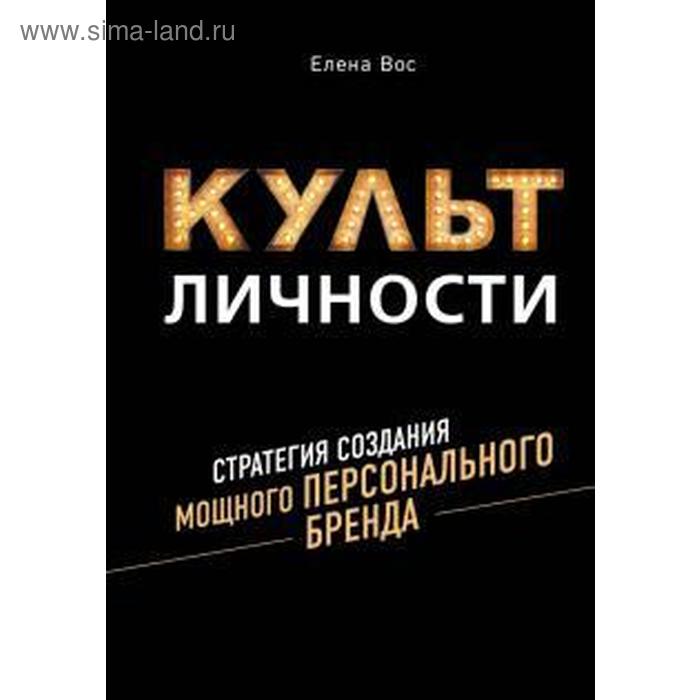 www.sima-land.ru

Елена Вос

КУЛЬТ
ЛИЧНОСТИ

СТРАТЕГИЯ СОЗДАНИЯ
МОЩНОГО ПЕРСОНАЛЬНОГО
БРЕНДА